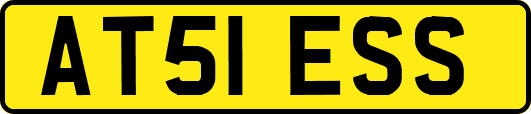 AT51 ESS